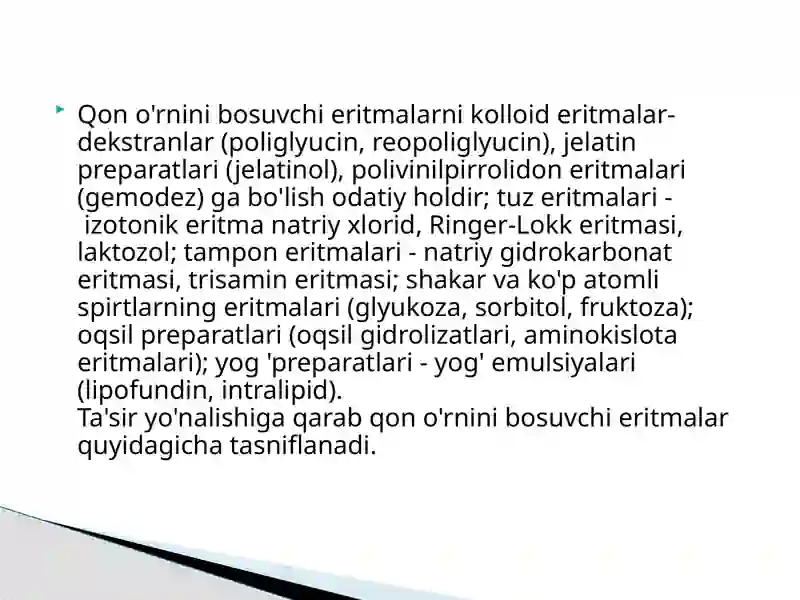 Qon o'rnini bosuvchi eritmalarni kolloid eritmalar-dekstranlar (poliglyucin, reopoliglyucin), jelatin preparatlari (jelatinol), polivinilpirrolidon eritmalari (gemodez) ga bo'lish odatiy holdir; tuz eritmalari - izotonik eritma natriy xlorid, Ringer-Lokk eritmasi, laktozol; tampon eritmalari - natriy gidrokarbonat eritmasi, trisamin eritmasi; shakar va ko'p atomli spirtlarning eritmalari (glyukoza, sorbitol, fruktoza); oqsil preparatlari (oqsil gidrolizatlari, aminokislota eritmalari); yog 'preparatlari - yog' emulsiyalari (lipofundin, intralipid).
Ta'sir yo'nalishiga qarab qon o'rnini bosuvchi eritmalar quyidagicha tasniflanadi.